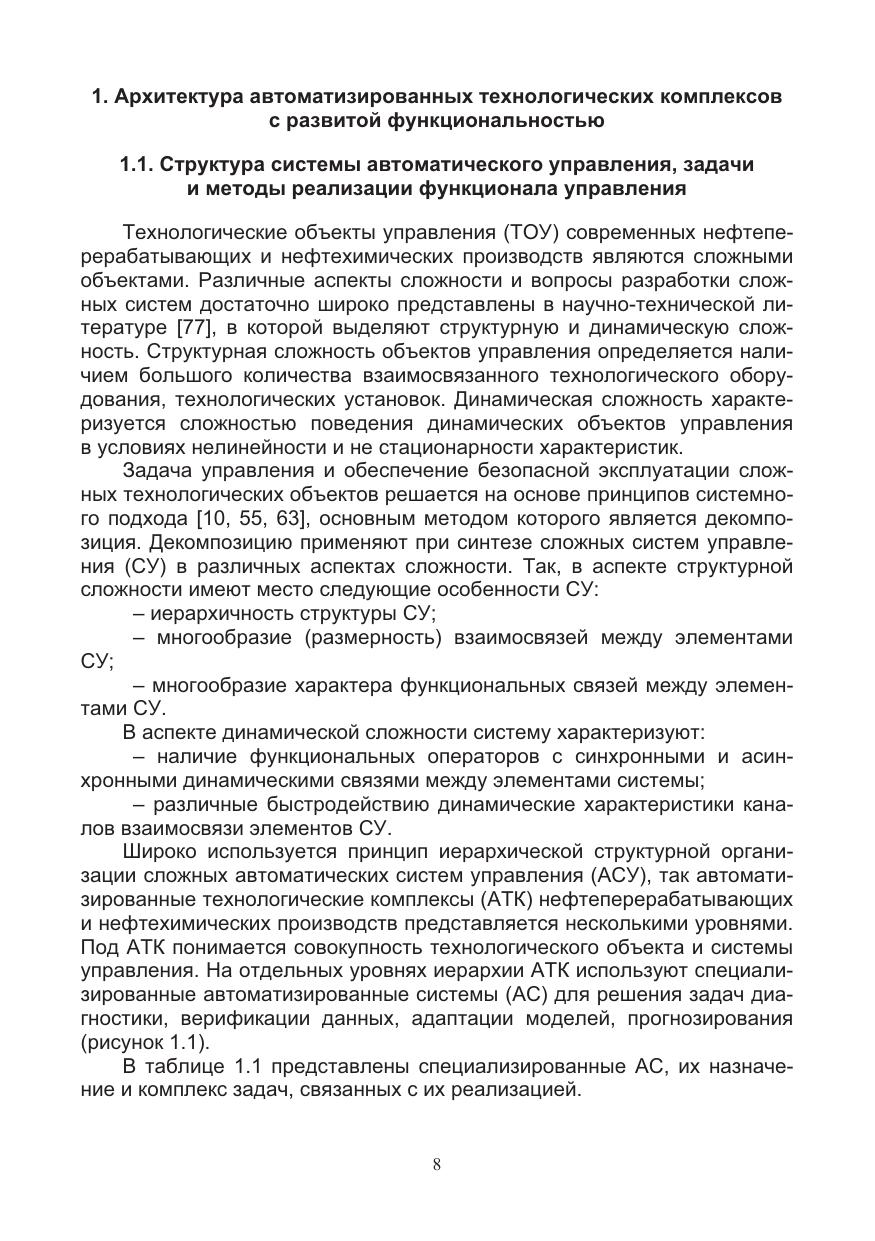 1. Архитектура автоматизированных технологических комплексов с развитой функциональностью

1.1. Структура системы автоматического управления, задачи и методы реализации функционала управления

Технологические объекты управления (ТОУ) современных нефтеперерабатывающих и нефтехимических производств являются сложными объектами. Различные аспекты сложности и вопросы разработки сложных систем достаточно широко представлены в научно-технической литературе [77], в которой выделяют структурную и динамическую сложность. Структурная сложность объектов управления определяется наличием большого количества взаимосвязанного технологического оборудования, технологических установок. Динамическая сложность характеризуется сложностью поведения динамических объектов управления в условиях нелинейности и не стационарности характеристик.

Задача управления и обеспечение безопасной эксплуатации сложных технологических объектов решается на основе принципов системного подхода [10, 55, 63], основным методом которого является декомпозиция. Декомпозицию применяют при синтезе сложных систем управления (СУ) в различных аспектах сложности. Так, в аспекте структурной сложности имеют место следующие особенности СУ:

– иерархичность структуры СУ;

– многообразие (размерность) взаимосвязей между элементами СУ;

– многообразие характера функциональных связей между элементами СУ.

В аспекте динамической сложности систему характеризуют:

– наличие функциональных операторов с синхронными и асинхронными динамическими связями между элементами системы;

– различные быстродействию динамические характеристики каналов взаимосвязи элементов СУ.

Широко используется принцип иерархической структурной организации сложных автоматических систем управления (АСУ), так автоматизированные технологические комплексы (АТК) нефтеперерабатывающих и нефтехимических производств представляется несколькими уровнями. Под АТК понимается совокупность технологического объекта и системы управления. На отдельных уровнях иерархии АТК используют специализированные автоматизированные системы (АС) для решения задач диагностики, верификации данных, адаптации моделей, прогнозирования (рисунок 1.1).

В таблице 1.1 представлены специализированные АС, их назначение и комплекс задач, связанных с их реализацией.

8